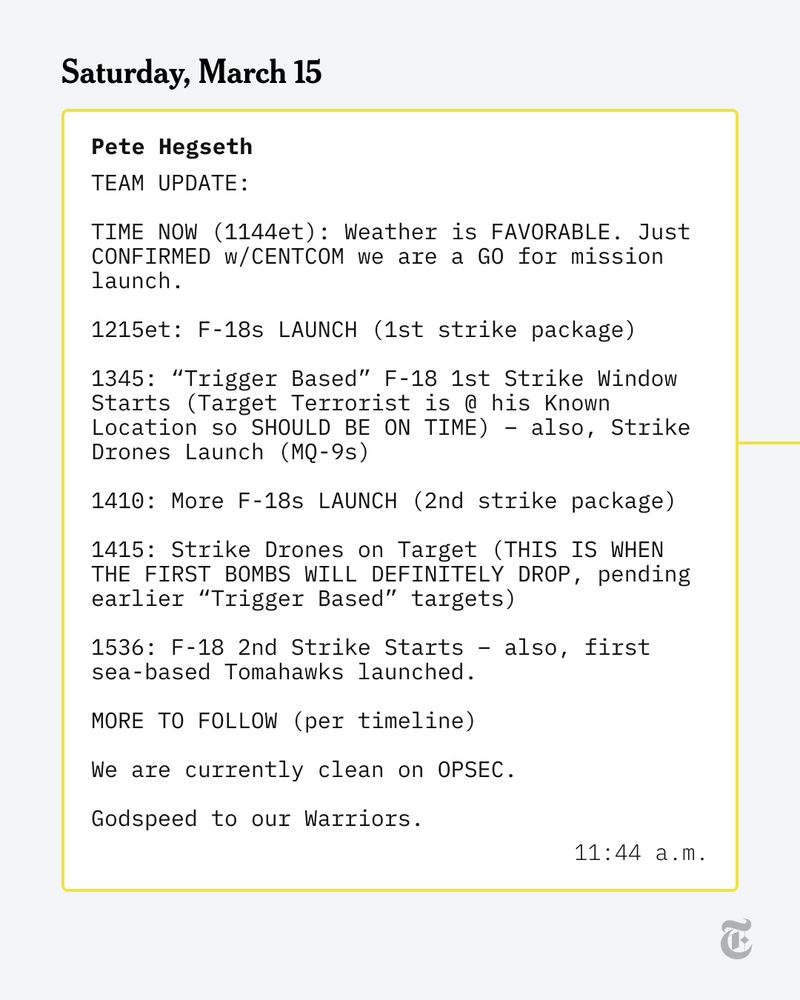 Saturday, March 15

Pete Hegseth
TEAM UPDATE:

TIME NOW (1144et): Weather is FAVORABLE. Just CONFIRMED w/CENTCOM we are a GO for mission launch.

1215et: F-18s LAUNCH (1st strike package)

1345: “Trigger Based” F-18 1st Strike Window Starts (Target Terrorist is @ his Known Location so SHOULD BE ON TIME) – also, Strike Drones Launch (MQ-9s)

1410: More F-18s LAUNCH (2nd strike package)

1415: Strike Drones on Target (THIS IS WHEN THE FIRST BOMBS WILL DEFINITELY DROP, pending earlier “Trigger Based” targets)

1536: F-18 2nd Strike Starts – also, first sea-based Tomahawks launched.

MORE TO FOLLOW (per timeline)

We are currently clean on OPSEC.

Godspeed to our Warriors.

11:44 a.m.